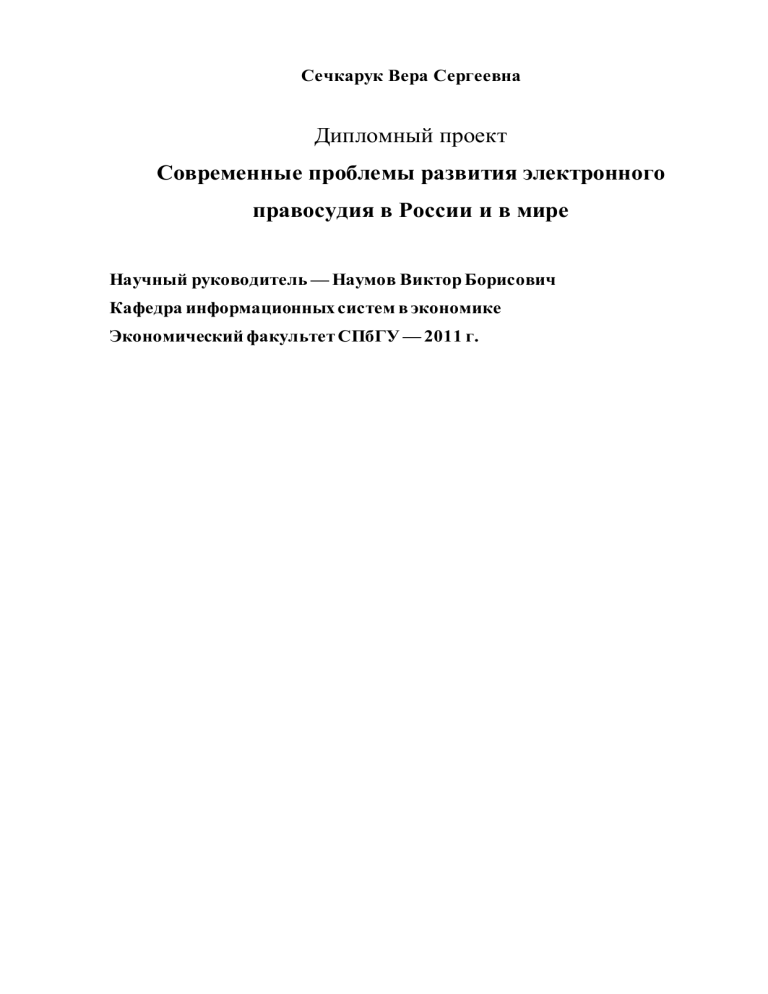 Сечкарук Вера Сергеевна

Дипломный проект

Современные проблемы развития электронного правосудия в России и в мире

Научный руководитель — Наумов Виктор Борисович
Кафедра информационных систем в экономике
Экономический факультет СПбГУ — 2011 г.